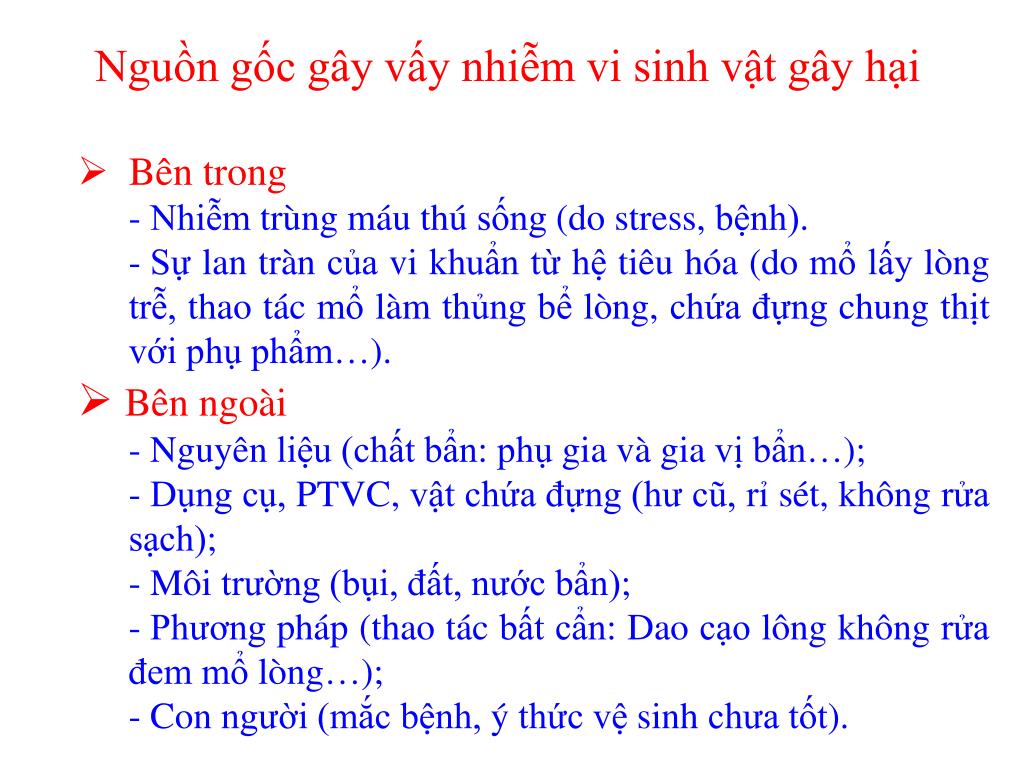 Nguồn gốc gây vấy nhiễm vi sinh vật gây hại

➢ Bên trong
- Nhiễm trùng máu thú sống (do stress, bệnh).
- Sự lan tràn của vi khuẩn từ hệ tiêu hóa (do mổ lấy lòng trễ, thao tác mổ làm thủng bể lòng, chứa đựng chung thịt với phụ phẩm…).

➢ Bên ngoài
- Nguyên liệu (chất bẩn: phụ gia và gia vị bẩn…);
- Dụng cụ, PTVC, vật chứa đựng (hư cũ, rỉ sét, không rửa sạch);
- Môi trường (bụi, đất, nước bẩn);
- Phương pháp (thao tác bất cẩn: Dao cạo lông không rửa đem mổ lòng…);
- Con người (mắc bệnh, ý thức vệ sinh chưa tốt).